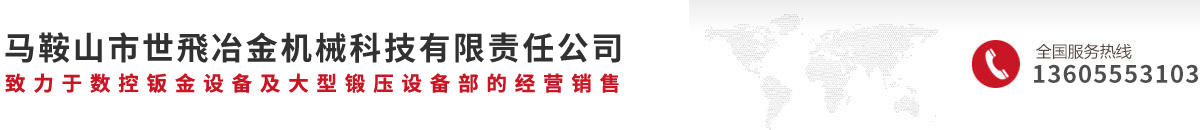 马鞍山市世飛冶金机械科技有限责任公司
致力于数控钣金设备及大型锻压设备部的经营销售

全国服务热线
13605553103